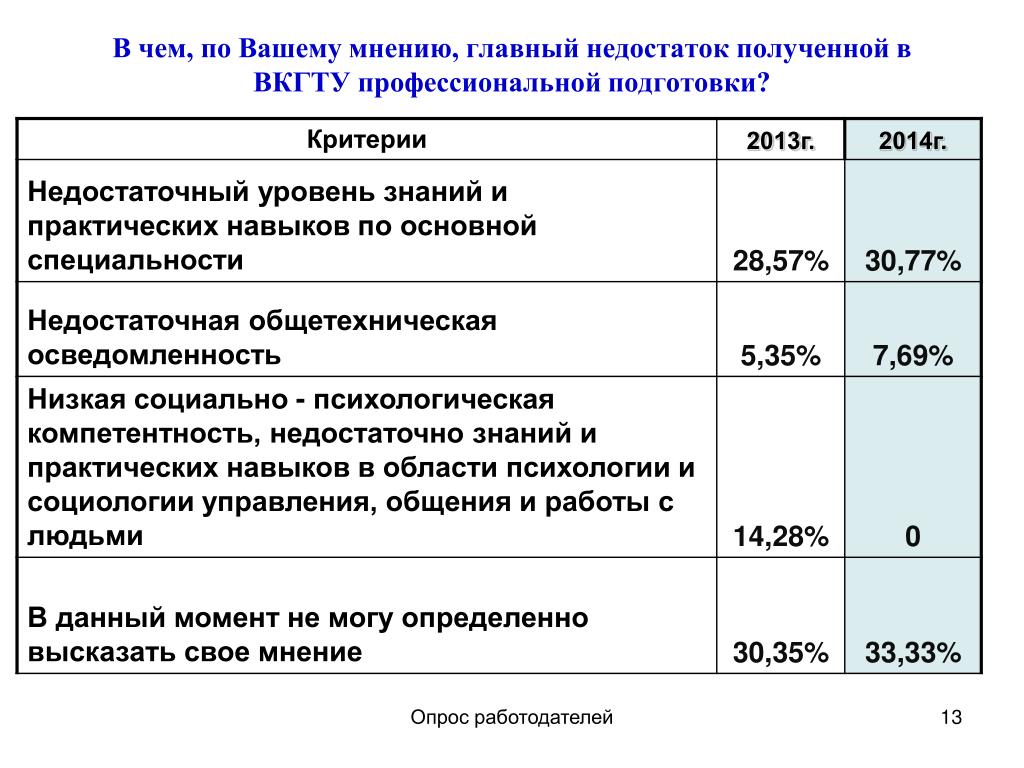 В чем, по Вашему мнению, главный недостаток полученной в ВКГТУ профессиональной подготовки?

| Критерии | 2013г. | 2014г. |
|---|---|---|
| Недостаточный уровень знаний и практических навыков по основной специальности | 28,57% | 30,77% |
| Недостаточная общетехническая осведомленность | 5,35% | 7,69% |
| Низкая социально - психологическая компетентность, недостаточно знаний и практических навыков в области психологии и социологии управления, общения и работы с людьми | 14,28% | 0 |
| В данный момент не могу определенно высказать свое мнение | 30,35% | 33,33% |

Опрос работодателей

13